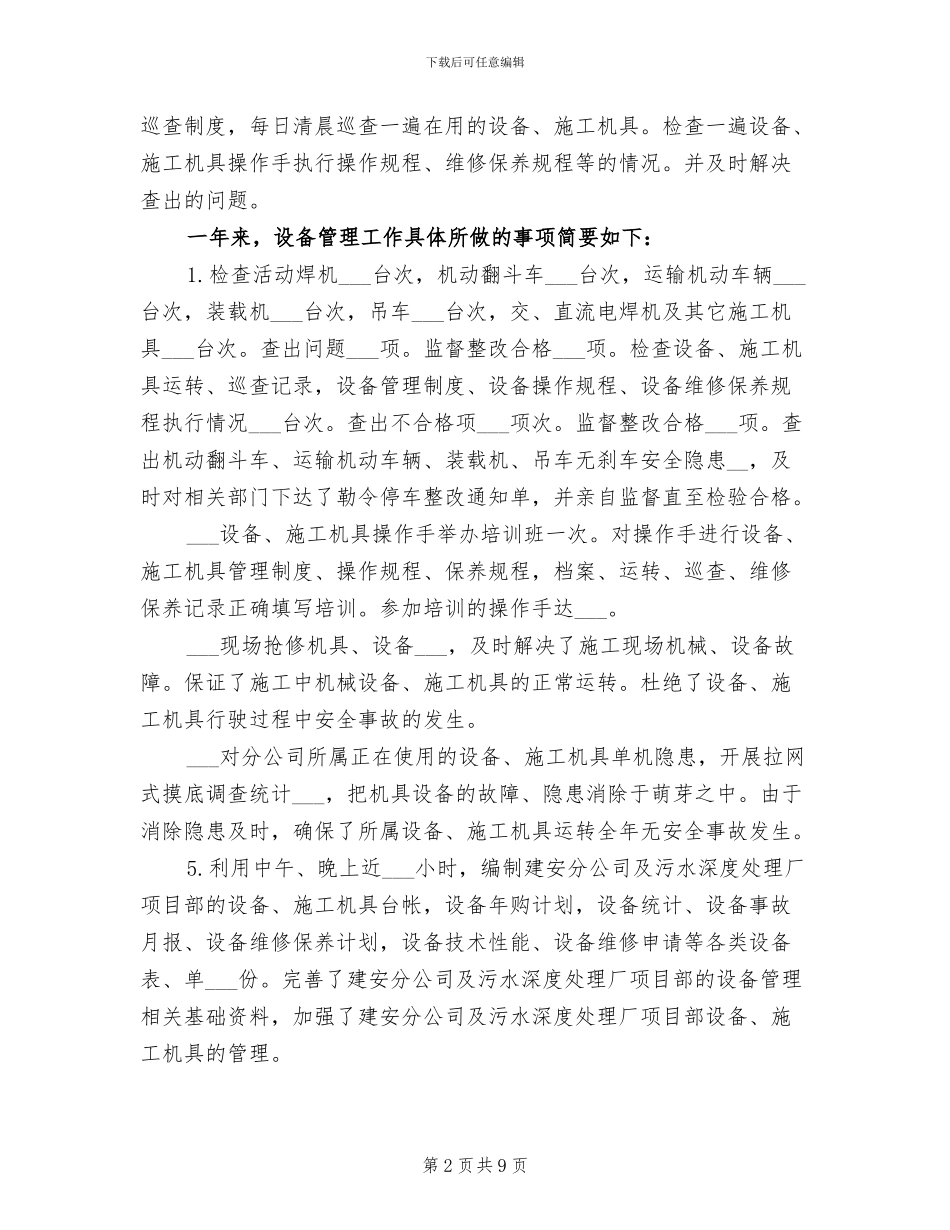 下载后可任意编辑

巡查制度，每日清晨巡查一遍在用的设备、施工机具。检查一遍设备、施工机具操作手执行操作规程、维修保养规程等的情况。并及时解决查出的问题。

一年来，设备管理工作具体所做的事项简要如下：

1. 检查活动焊机___台次，机动翻斗车___台次，运输机动车辆___台次，装载机___台次，吊车___台次，交、直流电焊机及其它施工机具___台次。查出问题___项。监督整改合格___项。检查设备、施工机具运转、巡查记录，设备管理制度、设备操作规程、设备维修保养规程执行情况___台次。查出不合格项___项次。监督整改合格___项。查出机动翻斗车、运输机动车辆、装载机、吊车无刹车安全隐患__，及时对相关部门下达了勒令停车整改通知单，并亲自监督直至检验合格。

___设备、施工机具操作手举办培训班一次。对操作手进行设备、施工机具管理制度、操作规程、保养规程，档案、运转、巡查、维修保养记录正确填写培训。参加培训的操作手达___。

___现场抢修机具、设备___，及时解决了施工现场机械、设备故障。保证了施工中机械设备、施工机具的正常运转。杜绝了设备、施工机具行驶过程中安全事故的发生。

___对分公司所属正在使用的设备、施工机具单机隐患，开展拉网式摸底调查统计___，把机具设备的故障、隐患消除于萌芽之中。由于消除隐患及时，确保了所属设备、施工机具运转全年无安全事故发生。

5. 利用中午、晚上近___小时，编制建安分公司及污水深度处理厂项目部的设备、施工机具台帐，设备年购计划，设备统计、设备事故月报、设备维修保养计划，设备技术性能、设备维修申请等各类设备表、单___份。完善了建安分公司及污水深度处理厂项目部的设备管理相关基础资料，加强了建安分公司及污水深度处理厂项目部设备、施工机具的管理。

第 2 页 共 9 页